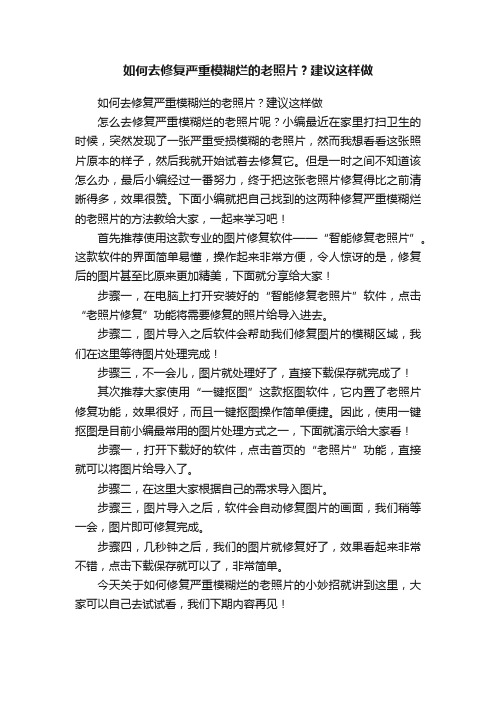 如何去修复严重模糊烂的老照片？建议这样做

如何去修复严重模糊烂的老照片？建议这样做

怎么去修复严重模糊烂的老照片呢？小编最近在家里打扫卫生的时候，突然发现了一张严重受损模糊的老照片，然而我想看看这张照片原本的样子，然后我就开始试着去修复它。但是一时之间不知道该怎么办，最后小编经过一番努力，终于把这张老照片修复得比之前清晰得多，效果很赞。下面小编就把自己找到的这两种修复严重模糊烂的老照片的方法教给大家，一起来学习吧！

首先推荐使用这款专业的图片修复软件——“智能修复老照片”。这款软件的界面简单易懂，操作起来非常方便，令人惊讶的是，修复后的图片甚至比原来更加精美，下面就分享给大家！

步骤一，在电脑上打开安装好的“智能修复老照片”软件，点击“老照片修复”功能将需要修复的照片给导入进去。

步骤二，图片导入之后软件会帮助我们修复图片的模糊区域，我们在这里等待图片处理完成！

步骤三，不一会儿，图片就处理好了，直接下载保存就完成了！

其次推荐大家使用“一键抠图”这款抠图软件，它内置了老照片修复功能，效果很好，而且一键抠图操作简单便捷。因此，使用一键抠图是目前小编最常用的图片处理方式之一，下面就演示给大家看！

步骤一，打开下载好的软件，点击首页的“老照片”功能，直接就可以将图片给导入了。

步骤二，在这里大家根据自己的需求导入图片。

步骤三，图片导入之后，软件会自动修复图片的画面，我们稍等一会，图片即可修复完成。

步骤四，几秒钟之后，我们的图片就修复好了，效果看起来非常不错，点击下载保存就可以了，非常简单。

今天关于如何修复严重模糊烂的老照片的小妙招就讲到这里，大家可以自己去试试看，我们下期内容再见！